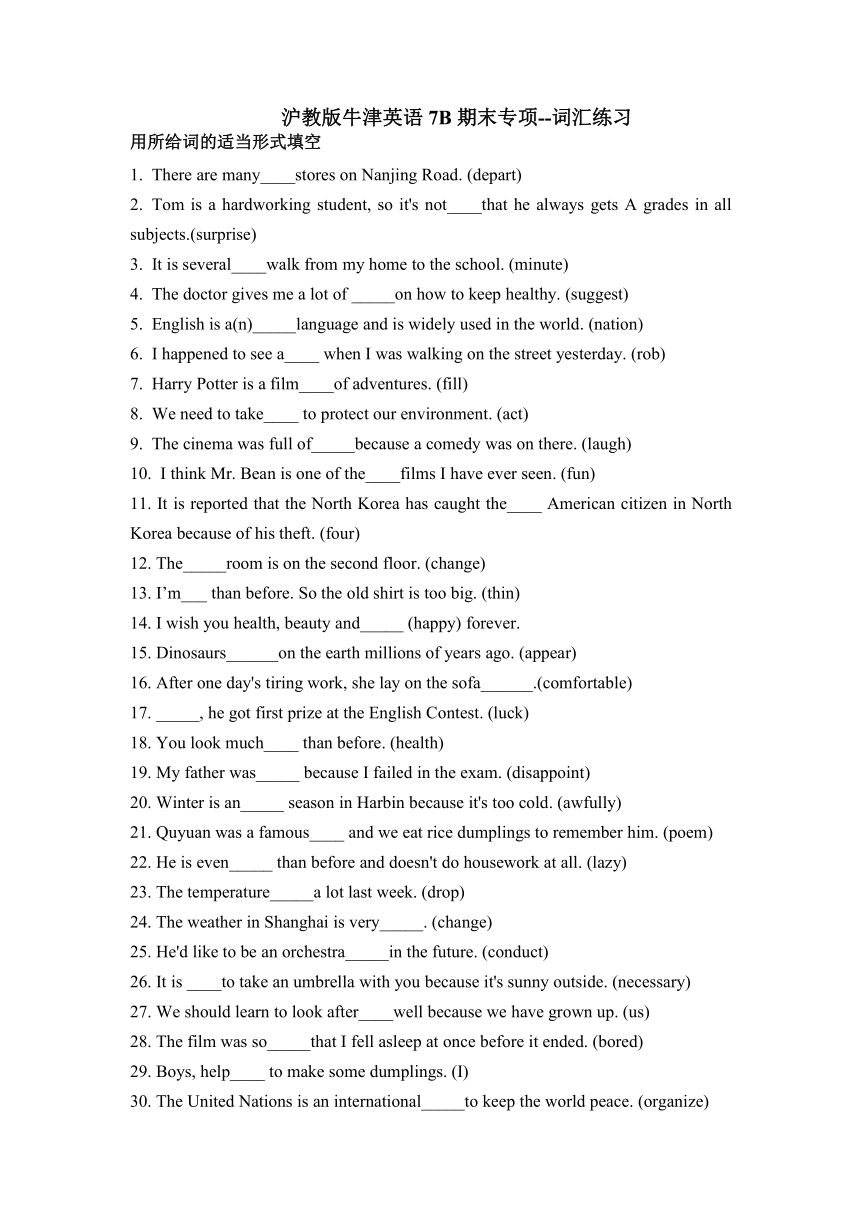 沪教版牛津英语 7B 期末专项--词汇练习

用所给词的适当形式填空

1. There are many____stores on Nanjing Road. (depart)

2. Tom is a hardworking student, so it's not____that he always gets A grades in all subjects.(surprise)

3. It is several____walk from my home to the school. (minute)

4. The doctor gives me a lot of _____on how to keep healthy. (suggest)

5. English is a(n)_____language and is widely used in the world. (nation)

6. I happened to see a____ when I was walking on the street yesterday. (rob)

7. Harry Potter is a film____of adventures. (fill)

8. We need to take____ to protect our environment. (act)

9. The cinema was full of_____because a comedy was on there. (laugh)

10. I think Mr. Bean is one of the____films I have ever seen. (fun)

11. It is reported that the North Korea has caught the____ American citizen in North Korea because of his theft. (four)

12. The_____room is on the second floor. (change)

13. I'm___ than before. So the old shirt is too big. (thin)

14. I wish you health, beauty and_____ (happy) forever.

15. Dinosaurs______on the earth millions of years ago. (appear)

16. After one day's tiring work, she lay on the sofa______.(comfortable)

17. _____, he got first prize at the English Contest. (luck)

18. You look much____ than before. (health)

19. My father was_____ because I failed in the exam. (disappoint)

20. Winter is an_____ season in Harbin because it's too cold. (awfully)

21. Quyuan was a famous____ and we eat rice dumplings to remember him. (poem)

22. He is even_____ than before and doesn't do housework at all. (lazy)

23. The temperature_____a lot last week. (drop)

24. The weather in Shanghai is very_____. (change)

25. He'd like to be an orchestra_____in the future. (conduct)

26. It is ____to take an umbrella with you because it's sunny outside. (necessary)

27. We should learn to look after____well because we have grown up. (us)

28. The film was so_____that I fell asleep at once before it ended. (bored)

29. Boys, help____ to make some dumplings. (I)

30. The United Nations is an international_____to keep the world peace. (organize)